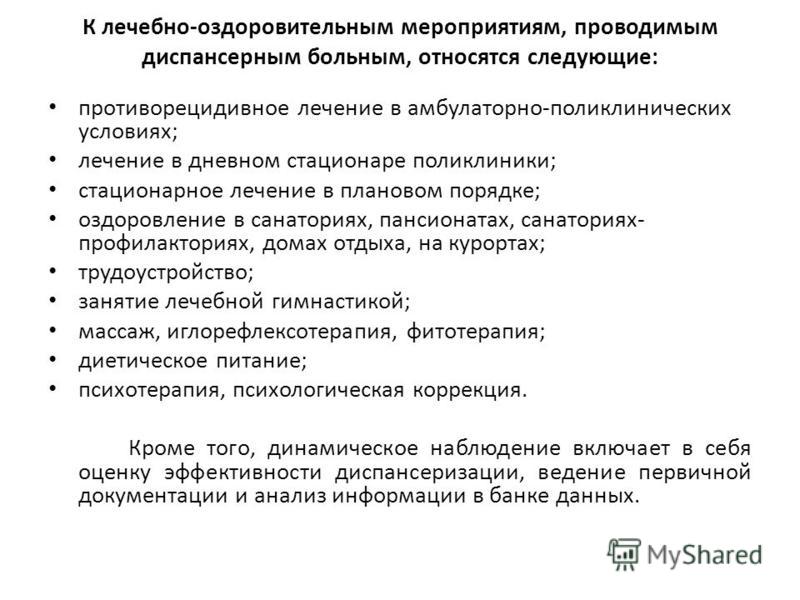 К лечебно-оздоровительным мероприятиям, проводимым диспансерным больным, относятся следующие:

• противорецидивное лечение в амбулаторно-поликлинических условиях;
• лечение в дневном стационаре поликлиники;
• стационарное лечение в плановом порядке;
• оздоровление в санаториях, пансионатах, санаториях-профилакториях, домах отдыха, на курортах;
• трудоустройство;
• занятие лечебной гимнастикой;
• массаж, иглорефлексотерапия, фитотерапия;
• диетическое питание;
• психотерапия, психологическая коррекция.

Кроме того, динамическое наблюдение включает в себя оценку эффективности диспансеризации, ведение первичной документации и анализ информации в банке данных.

MyShared